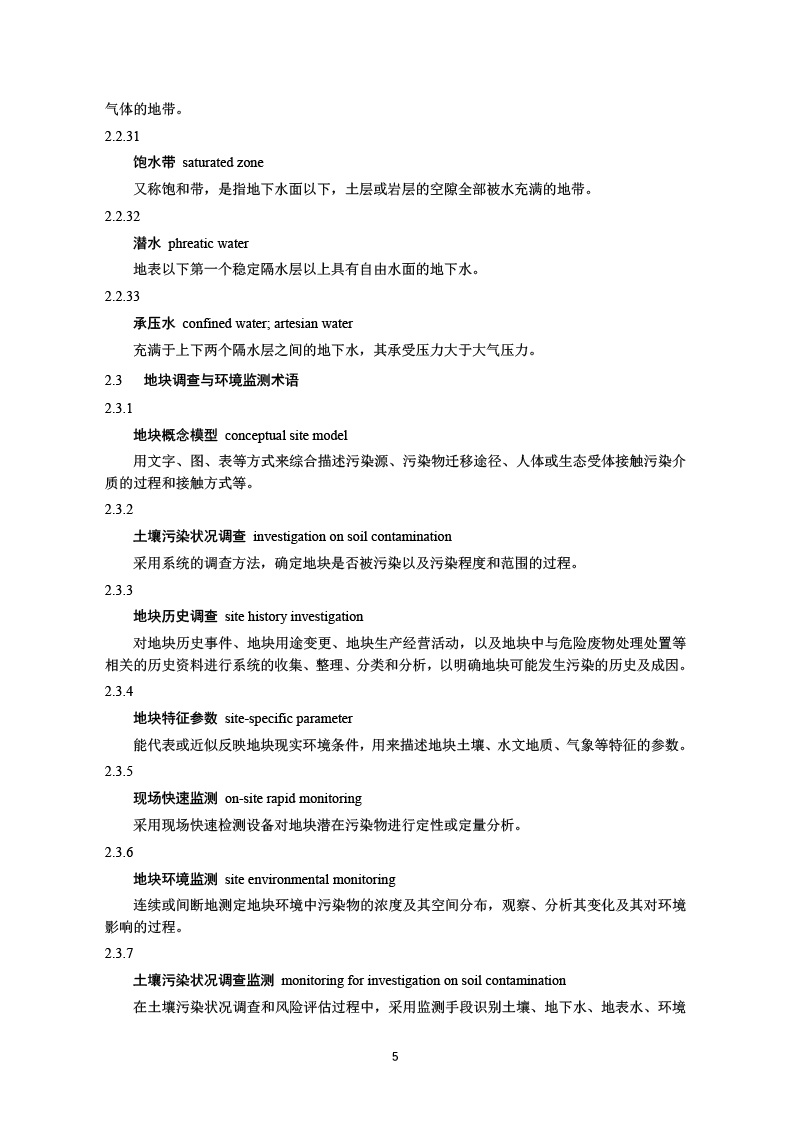 气体的地带。

2.2.31

饱水带 saturated zone

又称饱和带，是指地下水面以下，土层或岩层的空隙全部被水充满的地带。

2.2.32

潜水 phreatic water

地表以下第一个稳定隔水层以上具有自由水面的地下水。

2.2.33

承压水 confined water; artesian water

充满于上下两个隔水层之间的地下水，其承受压力大于大气压力。

2.3 地块调查与环境监测术语

2.3.1

地块概念模型 conceptual site model

用文字、图、表等方式来综合描述污染源、污染物迁移途径、人体或生态受体接触污染介质的过程和接触方式等。

2.3.2

土壤污染状况调查 investigation on soil contamination

采用系统的调查方法，确定地块是否被污染以及污染程度和范围的过程。

2.3.3

地块历史调查 site history investigation

对地块历史事件、地块用途变更、地块生产经营活动，以及地块中与危险废物处理处置等相关的历史资料进行系统的收集、整理、分类和分析，以明确地块可能发生污染的历史及成因。

2.3.4

地块特征参数 site-specific parameter

能代表或近似反映地块现实环境条件，用来描述地块土壤、水文地质、气象等特征的参数。

2.3.5

现场快速监测 on-site rapid monitoring

采用现场快速检测设备对地块潜在污染物进行定性或定量分析。

2.3.6

地块环境监测 site environmental monitoring

连续或间断地测定地块环境中污染物的浓度及其空间分布，观察、分析其变化及其对环境影响的过程。

2.3.7

土壤污染状况调查监测 monitoring for investigation on soil contamination

在土壤污染状况调查和风险评估过程中，采用监测手段识别土壤、地下水、地表水、环境

5